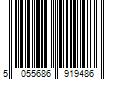 5 055686 919486